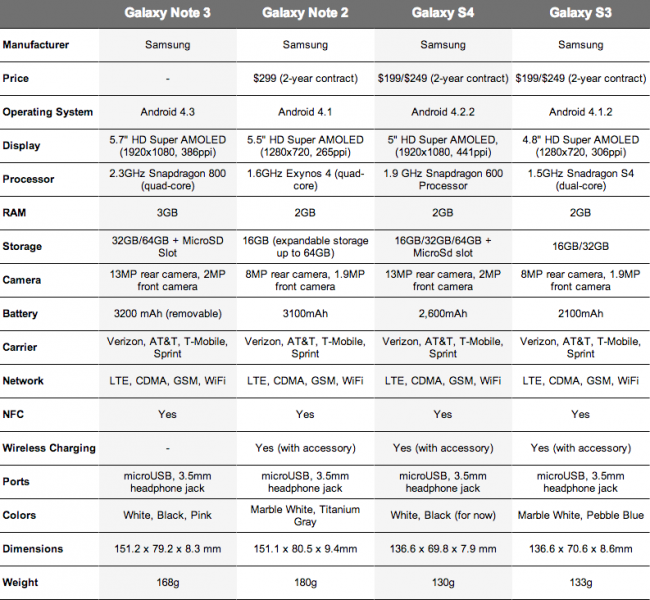 |  | Galaxy Note 3 | Galaxy Note 2 | Galaxy S4 | Galaxy S3 |
|---|---|---|---|---|
| Manufacturer | Samsung | Samsung | Samsung | Samsung |
| Price | - | \$299 (2-year contract) | \$199/\$249 (2-year contract) | \$199/\$249 (2-year contract) |
| Operating System | Android 4.3 | Android 4.1 | Android 4.2.2 | Android 4.1.2 |
| Display | 5.7" HD Super AMOLED (1920x1080, 386ppi) | 5.5" HD Super AMOLED (1280x720, 265ppi) | 5" HD Super AMOLED, (1920x1080, 441ppi) | 4.8" HD Super AMOLED (1280x720, 306ppi) |
| Processor | 2.3GHz Snapdragon 800 (quad-core) | 1.6GHz Exynos 4 (quad-core) | 1.9 GHz Snapdragon 600 Processor | 1.5GHz Snadragon S4 (dual-core) |
| RAM | 3GB | 2GB | 2GB | 2GB |
| Storage | 32GB/64GB + MicroSD Slot | 16GB (expandable storage up to 64GB) | 16GB/32GB/64GB + MicroSd slot | 16GB/32GB |
| Camera | 13MP rear camera, 2MP front camera | 8MP rear camera, 1.9MP front camera | 13MP rear camera, 2MP front camera | 8MP rear camera, 1.9MP front camera |
| Battery | 3200 mAh (removable) | 3100mAh | 2,600mAh | 2100mAh |
| Carrier | Verizon, AT&T, T-Mobile, Sprint | Verizon, AT&T, T-Mobile, Sprint | Verizon, AT&T, T-Mobile, Sprint | Verizon, AT&T, T-Mobile, Sprint |
| Network | LTE, CDMA, GSM, WiFi | LTE, CDMA, GSM, WiFi | LTE, CDMA, GSM, WiFi | LTE, CDMA, GSM, WiFi |
| NFC | Yes | Yes | Yes | Yes |
| Wireless Charging | - | Yes (with accessory) | Yes (with accessory) | Yes (with accessory) |
| Ports | microUSB, 3.5mm headphone jack | microUSB, 3.5mm headphone jack | microUSB, 3.5mm headphone jack | microUSB, 3.5mm headphone jack |
| Colors | White, Black, Pink | Marble White, Titanium Gray | White, Black (for now) | Marble White, Pebble Blue |
| Dimensions | 151.2 x 79.2 x 8.3 mm | 151.1 x 80.5 x 9.4mm | 136.6 x 69.8 x 7.9 mm | 136.6 x 70.6 x 8.6mm |
| Weight | 168g | 180g | 130g | 133g |